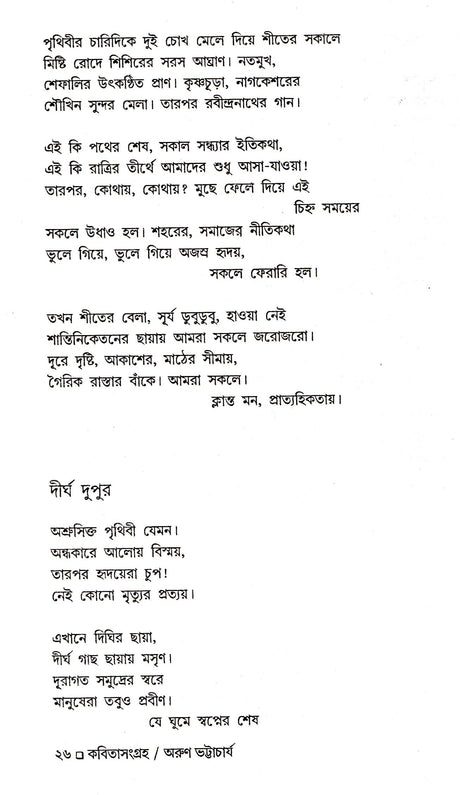 পৃথিবীর চারিদিকে দুই চোখ মেলে দিয়ে শীতের সকালে
মিষ্টি রোদে শিশিরের সরস আঘ্রাণ। নতমুখ,
শেফালির উৎকণ্ঠিত প্রাণ। কৃষ্ণচূড়া, নাগকেশরের
শৌখিন সুন্দর মেলা। তারপর রবীন্দ্রনাথের গান।

এই কি পথের শেষ, সকাল সন্ধ্যার ইতিকথা,
এই কি রাত্রির তীর্থে আমাদের শুধু আসা-যাওয়া!
তারপর, কোথায়, কোথায়? মুছে ফেলে দিয়ে এই
চিহ্ন সময়ের
সকলে উধাও হল। শহরের, সমাজের নীতিকথা
ভুলে গিয়ে, ভুলে গিয়ে অজস্র হৃদয়,
সকলে ফেরারি হল।

তখন শীতের বেলা, সূর্য ডুবুডুবু, হাওয়া নেই
শান্তিনিকেতনের ছায়ায় আমরা সকলে জরোজরো।
দূরে দৃষ্টি, আকাশের, মাঠের সীমায়,
গৈরিক রাস্তার বাঁকে। আমরা সকলে।
ক্লান্ত মন, প্রাত্যহিকতায়।

দীর্ঘ দুপুর

অশ্রুসিক্ত পৃথিবী যেমন।
অন্ধকারে আলোয় বিস্ময়,
তারপর হৃদয়েরা চুপ!
নেই কোনো মৃত্যুর প্রত্যয়।

এখানে দিঘির ছায়া,
দীর্ঘ গাছ ছায়ায় মসৃণ।
দূরাগত সমুদ্রের স্বরে
মানুষেরা তবুও প্রবীণ।
যে ঘুমে স্বপ্নের শেষ

২৬ □ কবিতাসংগ্রহ / অরুণ ভট্টাচার্য